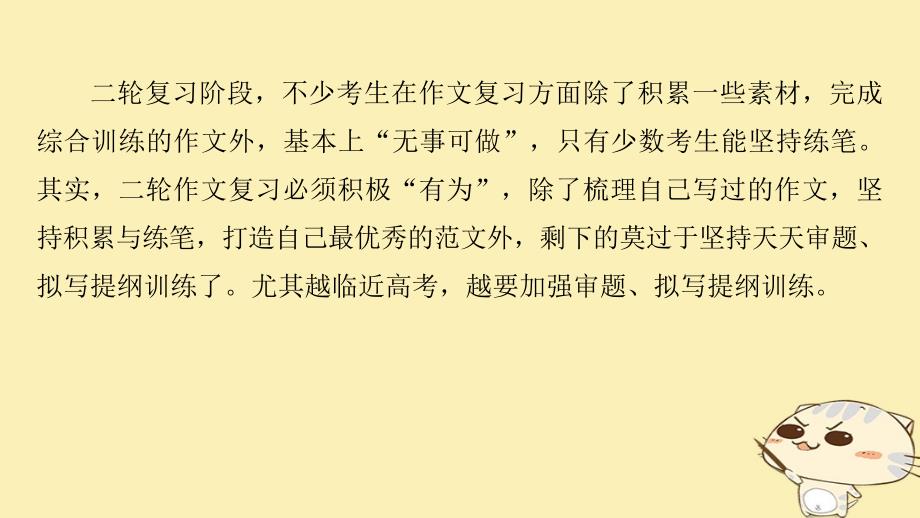 二轮复习阶段，不少考生在作文复习方面除了积累一些素材，完成综合训练的作文外，基本上“无事可做”，只有少数考生能坚持练笔。其实，二轮作文复习必须积极“有为”，除了梳理自己写过的作文，坚持积累与练笔，打造自己最优秀的范文外，剩下的莫过于坚持天天审题、拟写提纲训练了。尤其越临近高考，越要加强审题、拟写提纲训练。